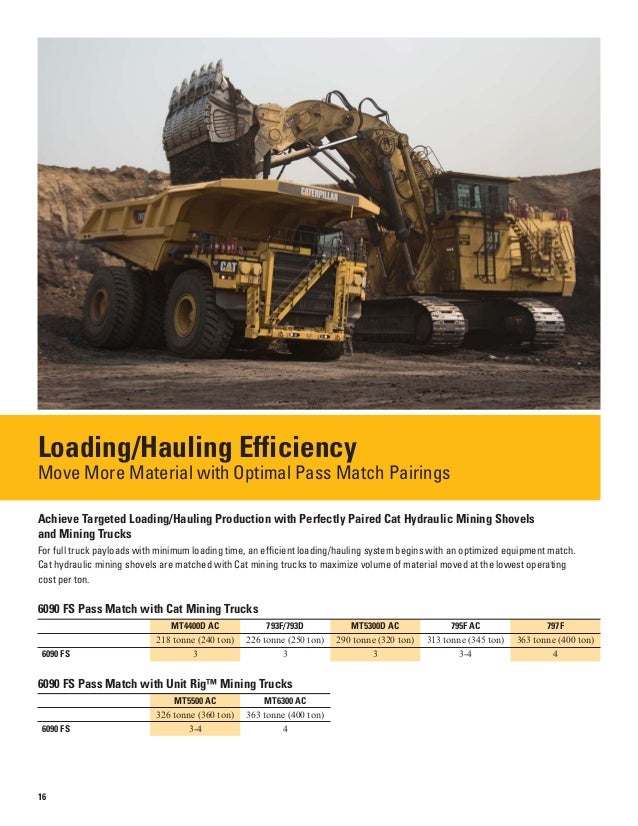 CATERPILLAR

CAT

Loading/Hauling Efficiency
Move More Material with Optimal Pass Match Pairings

Achieve Targeted Loading/Hauling Production with Perfectly Paired Cat Hydraulic Mining Shovels and Mining Trucks
For full truck payloads with minimum loading time, an efficient loading/hauling system begins with an optimized equipment match. Cat hydraulic mining shovels are matched with Cat mining trucks to maximize volume of material moved at the lowest operating cost per ton.

6090 FS Pass Match with Cat Mining Trucks

| | MT4400D AC | 793F/793D | MT5300D AC | 795F AC | 797F |
|---|---|---|---|---|---|
| | 218 tonne (240 ton) | 226 tonne (250 ton) | 290 tonne (320 ton) | 313 tonne (345 ton) | 363 tonne (400 ton) |
| 6090 FS | 3 | 3 | 3 | 3-4 | 4 |

6090 FS Pass Match with Unit Rig™ Mining Trucks

| | MT5500 AC | MT6300 AC |
|---|---|---|
| | 326 tonne (360 ton) | 363 tonne (400 ton) |
| 6090 FS | 3-4 | 4 |

16